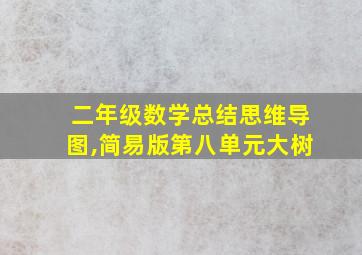 二年级数学总结思维导图,简易版第八单元大树